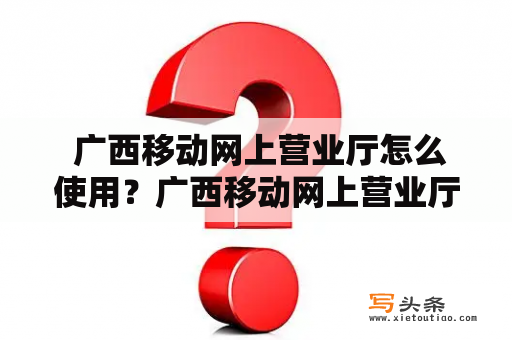 广西移动网上营业厅怎么使用？广西移动网上营业厅

写头条
www.xietoutiao.com